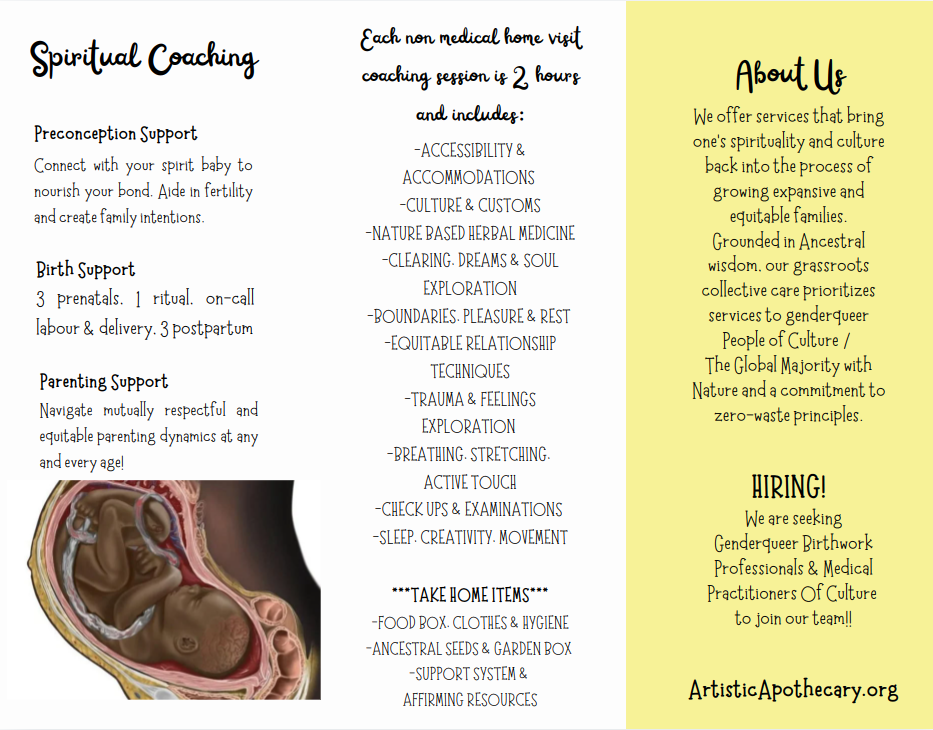 Spiritual Coaching

Preconception Support
Connect with your spirit baby to nourish your bond. Aide in fertility and create family intentions.

Birth Support
3 prenatals. 1 ritual. on-call labour & delivery. 3 postpartum

Parenting Support
Navigate mutually respectful and equitable parenting dynamics at any and every age!

Each non medical home visit coaching session is 2 hours and includes:

-ACCESSIBILITY & ACCOMMODATIONS
-CULTURE & CUSTOMS
-NATURE BASED HERBAL MEDICINE
-CLEARING. DREAMS & SOUL EXPLORATION
-BOUNDARIES. PLEASURE & REST
-EQUITABLE RELATIONSHIP TECHNIQUES
-TRAUMA & FEELINGS EXPLORATION
-BREATHING. STRETCHING. ACTIVE TOUCH
-CHECK UPS & EXAMINATIONS
-SLEEP. CREATIVITY. MOVEMENT

***TAKE HOME ITEMS***
-FOOD BOX. CLOTHES & HYGIENE
-ANCESTRAL SEEDS & GARDEN BOX
-SUPPORT SYSTEM & AFFIRMING RESOURCES

About Us
We offer services that bring one's spirituality and culture back into the process of growing expansive and equitable families.
Grounded in Ancestral wisdom. our grassroots collective care prioritizes services to genderqueer People of Culture / The Global Majority with Nature and a commitment to zero-waste principles.

HIRING!
We are seeking Genderqueer Birthwork Professionals & Medical Practitioners Of Culture to join our team!!

ArtisticApothecary.org